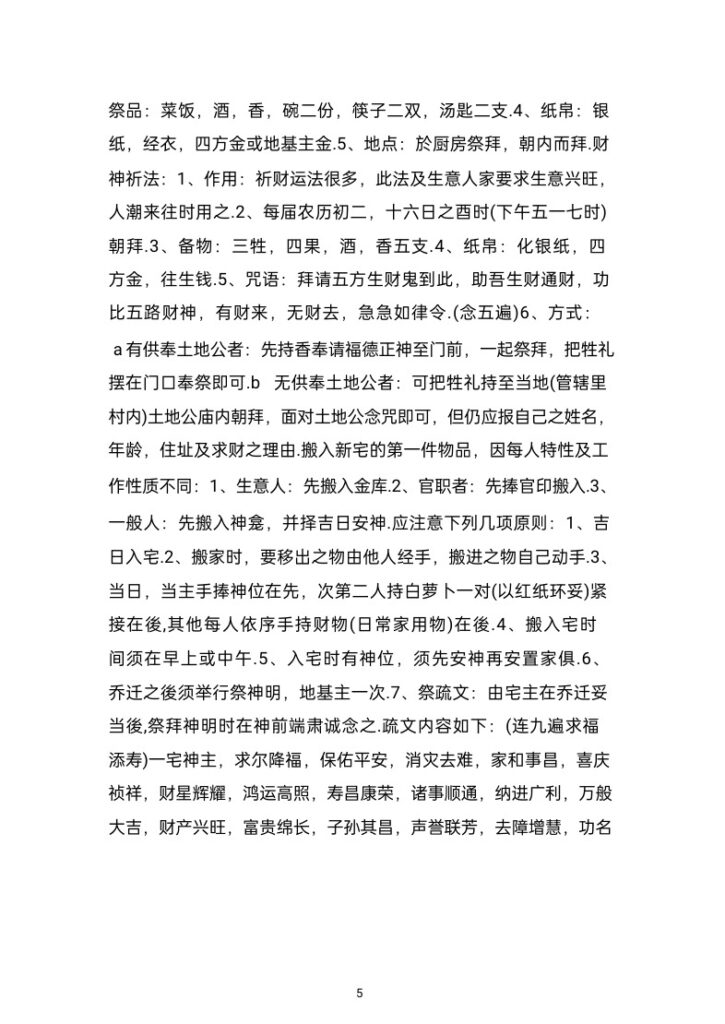 祭品：菜饭，酒，香，碗二份，筷子二双，汤匙二支.4、纸帛：银纸，经衣，四方金或地基主金.5、地点：於厨房祭拜，朝内而拜.财神祈法：1、作用：祈财运法很多，此法及生意人家要求生意兴旺，人潮来往时用之.2、每届农历初二，十六日之酉时(下午五一七时)朝拜.3、备物：三牲，四果，酒，香五支.4、纸帛：化银纸，四方金，往生钱.5、咒语：拜请五方生财鬼到此，助吾生财通财，功比五路财神，有财来，无财去，急急如律令.(念五遍)6、方式：a有供奉土地公者：先持香奉请福德正神至门前，一起祭拜，把牲礼摆在门口奉祭即可.b 无供奉土地公者：可把牲礼持至当地(管辖里村内)土地公庙内朝拜，面对土地公念咒即可，但仍应报自己之姓名，年龄，住址及求财之理由.搬入新宅的第一件物品，因每人特性及工作性质不同：1、生意人：先搬入金库.2、官职者：先捧官印搬入.3、一般人：先搬入神龛，并择吉日安神.应注意下列几项原则：1、吉日入宅.2、搬家时，要移出之物由他人经手，搬进之物自己动手.3、当日，当主手捧神位在先，次第二人持白萝卜一对(以红纸环妥)紧接在後,其他每人依序手持财物(日常家用物)在後.4、搬入宅时间须在早上或中午.5、入宅时有神位，须先安神再安置家俱.6、乔迁之後须举行祭神明，地基主一次.7、祭疏文：由宅主在乔迁妥当後,祭拜神明时在神前端肃诚念之.疏文内容如下：(连九遍求福添寿)一宅神主，求尔降福，保佑平安，消灾去难，家和事昌，喜庆祯祥，财星辉耀，鸿运高照，寿昌康荣，诸事顺通，纳进广利，万般大吉，财产兴旺，富贵绵长，子孙其昌，声誉联芳，去障增慧，功名

5